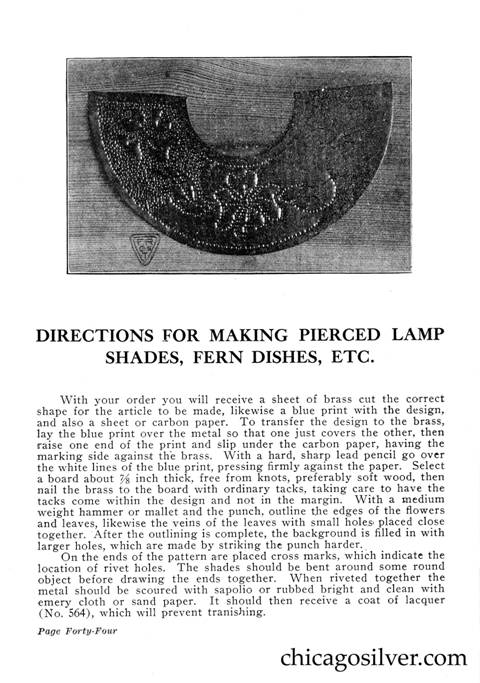 DIRECTIONS FOR MAKING PIERCED LAMP SHADES, FERN DISHES, ETC.

With your order you will receive a sheet of brass cut the correct shape for the article to be made, likewise a blue print with the design, and also a sheet or carbon paper. To transfer the design to the brass, lay the blue print over the metal so that one just covers the other, then raise one end of the print and slip under the carbon paper, having the marking side against the brass. With a hard, sharp lead pencil go over the white lines of the blue print, pressing firmly against the paper. Select a board about $\frac{7}{8}$ inch thick, free from knots, preferably soft wood, then nail the brass to the board with ordinary tacks, taking care to have the tacks come within the design and not in the margin. With a medium weight hammer or mallet and the punch, outline the edges of the flowers and leaves, likewise the veins of the leaves with small holes placed close together. After the outlining is complete, the background is filled in with larger holes, which are made by striking the punch harder.

On the ends of the pattern are placed cross marks, which indicate the location of rivet holes. The shades should be bent around some round object before drawing the ends together. When riveted together the metal should be scoured with sapolio or rubbed bright and clean with emery cloth or sand paper. It should then receive a coat of lacquer (No. 564), which will prevent tranishing.

Page Forty-Four

chicagosilver.com